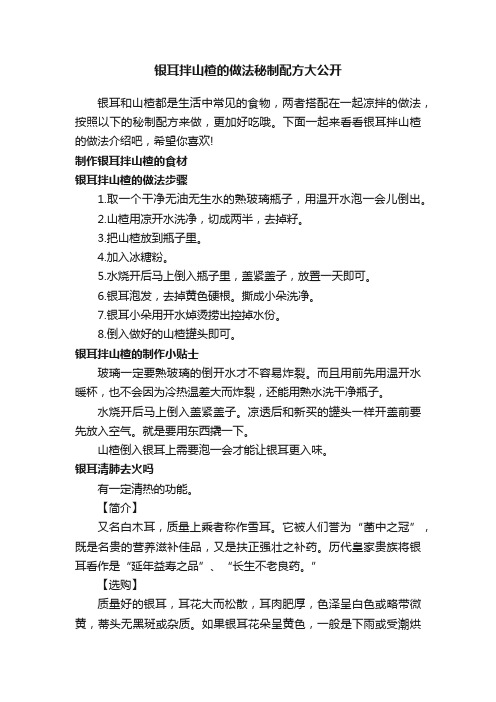 银耳拌山楂的做法秘制配方大公开

银耳和山楂都是生活中常见的食物，两者搭配在一起凉拌的做法，按照以下的秘制配方来做，更加好吃哦。下面一起来看看银耳拌山楂的做法介绍吧，希望你喜欢!

制作银耳拌山楂的食材

银耳拌山楂的做法步骤

1.取一个干净无油无生水的熟玻璃瓶子，用温开水泡一会儿倒出。

2.山楂用凉开水洗净，切成两半，去掉籽。

3.把山楂放到瓶子里。

4.加入冰糖粉。

5.水烧开后马上倒入瓶子里，盖紧盖子，放置一天即可。

6.银耳泡发，去掉黄色硬根。撕成小朵洗净。

7.银耳小朵用开水焯烫捞出控掉水份。

8.倒入做好的山楂罐头即可。

银耳拌山楂的制作小贴士

玻璃一定要熟玻璃的倒开水才不容易炸裂。而且用前先用温开水暖杯，也不会因为冷热温差大而炸裂，还能用熟水洗干净瓶子。

水烧开后马上倒入盖紧盖子。凉透后和新买的罐头一样开盖前要先放入空气。就是要用东西撬一下。

山楂倒入银耳上需要泡一会才能让银耳更入味。

银耳清肺去火吗

有一定清热的功能。

【简介】

又名白木耳，质量上乘者称作雪耳。它被人们誉为“菌中之冠”，既是名贵的营养滋补佳品，又是扶正强壮之补药。历代皇家贵族将银耳看作是“延年益寿之品”、“长生不老良药。”

【选购】

质量好的银耳，耳花大而松散，耳肉肥厚，色泽呈白色或略带微黄，蒂头无黑斑或杂质。如果银耳花朵呈黄色，一般是下雨或受潮烘